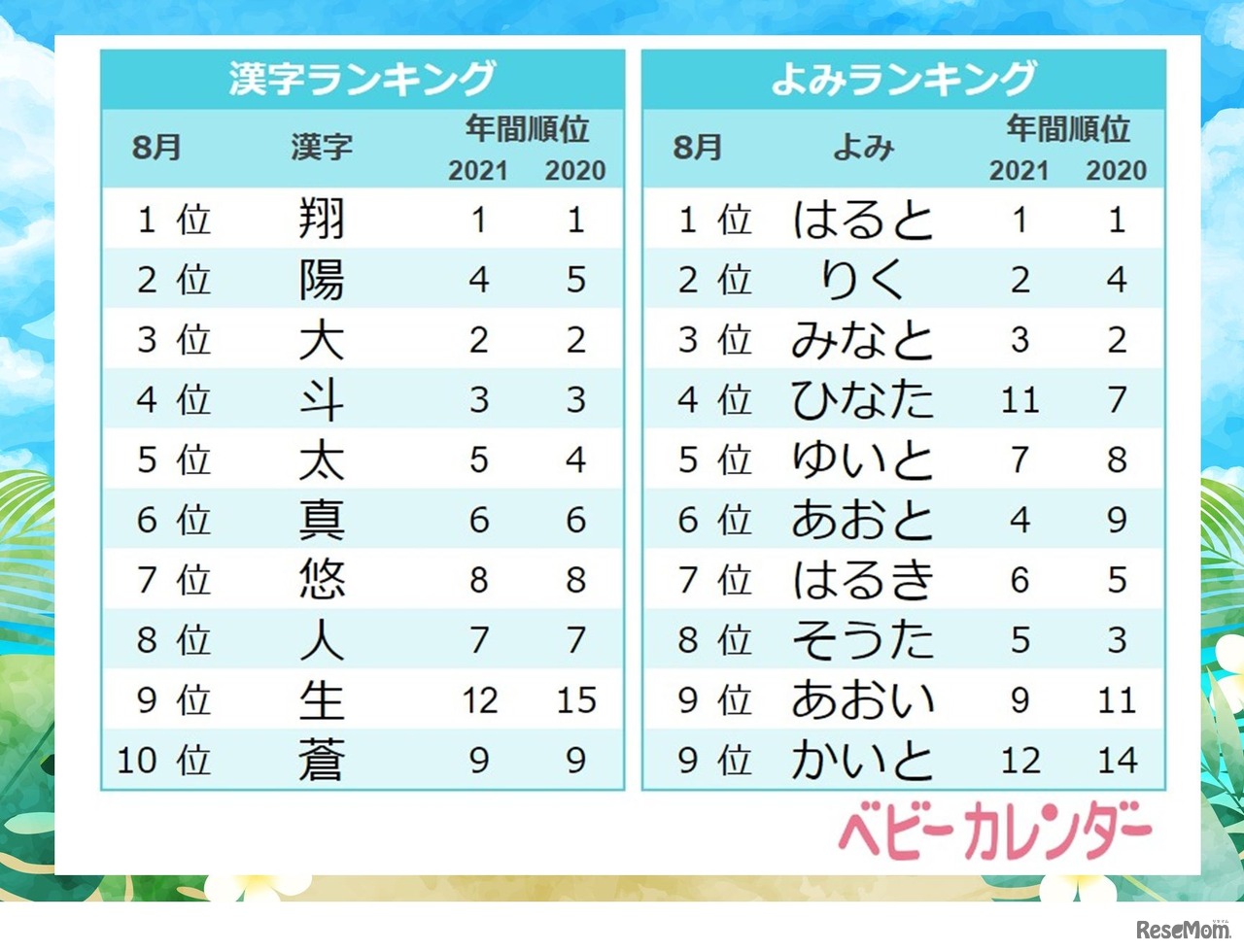 漢字ランキング

| 8月 | 漢字 | 年間順位 2021 | 年間順位 2020 |
|---|---|---|---|
| 1 位 | 翔 | 1 | 1 |
| 2 位 | 陽 | 4 | 5 |
| 3 位 | 大 | 2 | 2 |
| 4 位 | 斗 | 3 | 3 |
| 5 位 | 太 | 5 | 4 |
| 6 位 | 真 | 6 | 6 |
| 7 位 | 悠 | 8 | 8 |
| 8 位 | 人 | 7 | 7 |
| 9 位 | 生 | 12 | 15 |
| 10 位 | 蒼 | 9 | 9 |

よみランキング

| 8月 | よみ | 年間順位 2021 | 年間順位 2020 |
|---|---|---|---|
| 1 位 | はると | 1 | 1 |
| 2 位 | りく | 2 | 4 |
| 3 位 | みなと | 3 | 2 |
| 4 位 | ひなた | 11 | 7 |
| 5 位 | ゆいと | 7 | 8 |
| 6 位 | あおと | 4 | 9 |
| 7 位 | はるき | 6 | 5 |
| 8 位 | そうた | 5 | 3 |
| 9 位 | あおい | 9 | 11 |
| 9 位 | かいと | 12 | 14 |

ベビーカレンダー

ReseMom